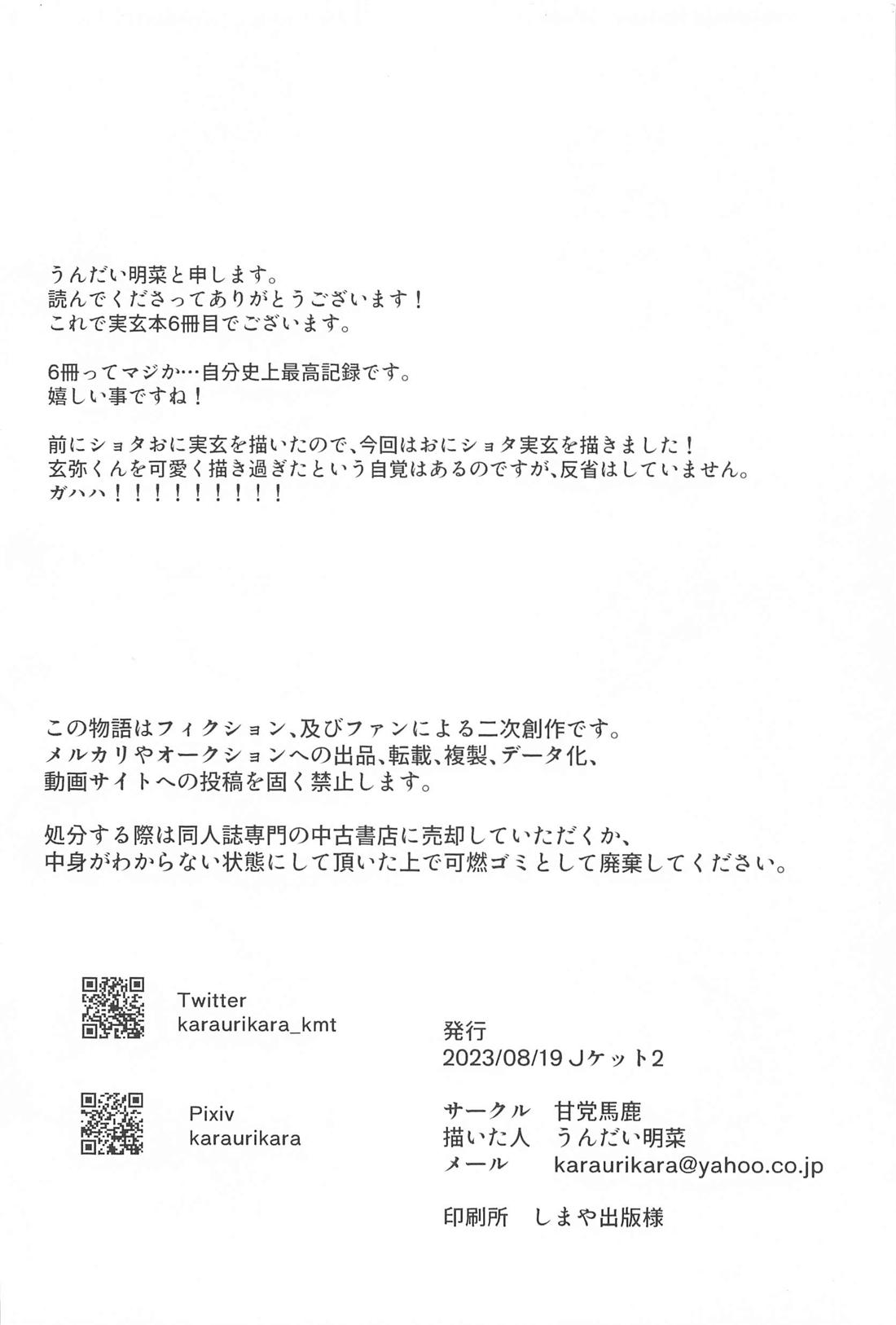 うんだい明菜と申します。
読んでくださってありがとうございます！
これで実玄本6冊目でございます。

6冊ってマジか…自分史上最高記録です。
嬉しい事ですね！

前にショタおに実玄を描いたので、今回はおにショタ実玄を描きました！
玄弥くんを可愛く描き過ぎたという自覚はあるのですが、反省はしていません。
ガハハ！！！！！！！！！

この物語はフィクション、及びファンによる二次創作です。
メルカリやオークションへの出品、転載、複製、データ化、
動画サイトへの投稿を固く禁止します。

処分する際は同人誌専門の中古書店に売却していただくか、
中身がわからない状態にして頂いた上で可燃ゴミとして廃棄してください。

Twitter
karaurikara_kmt

Pixiv
karaurikara

発行
2023/08/19 Jケット2

サークル　甘党馬鹿
描いた人　うんだい明菜
メール　karaurikara@yahoo.co.jp

印刷所　しまや出版様